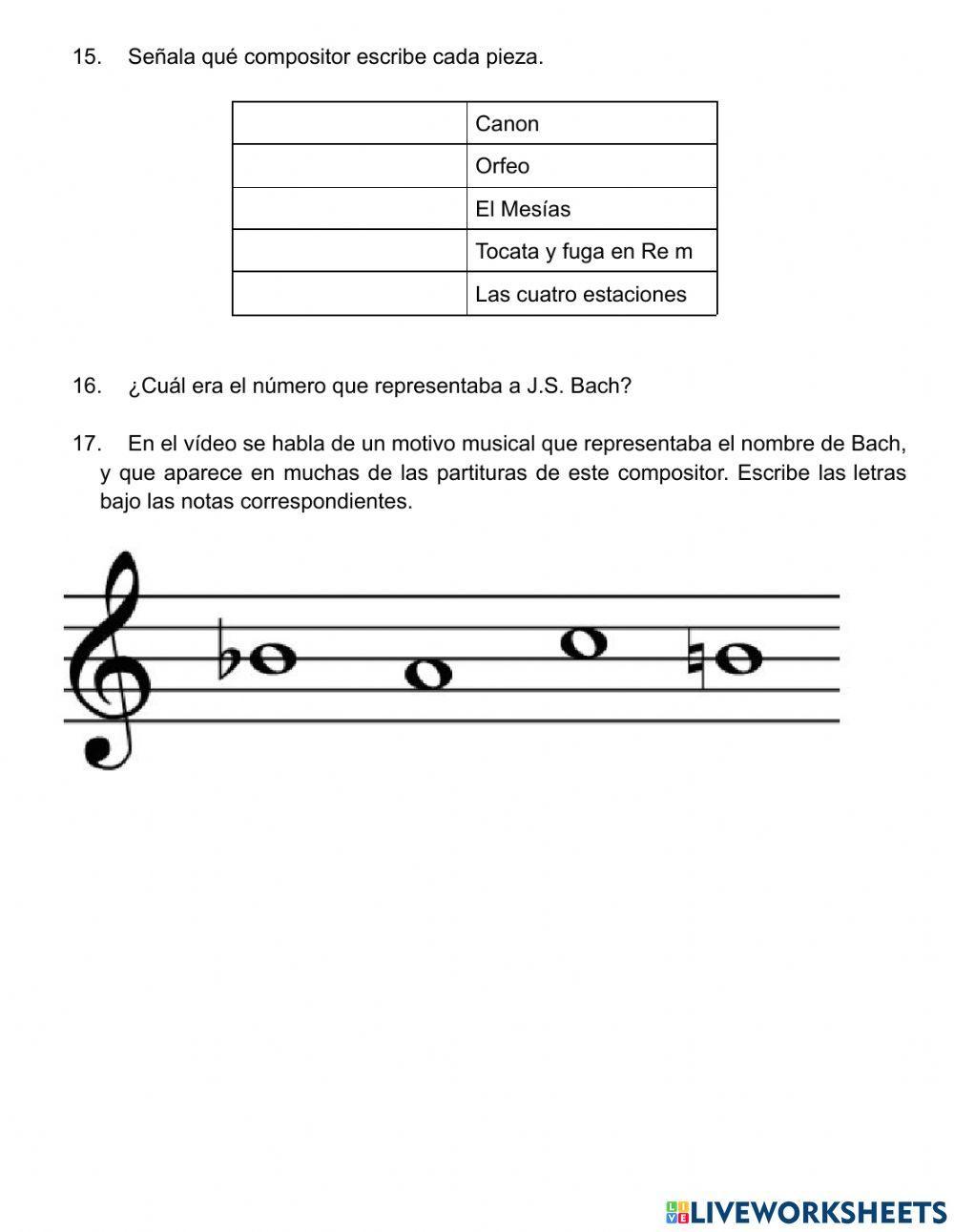 15. Señala qué compositor escribe cada pieza.

| | |
|---|---|
| | Canon |
| | Orfeo |
| | El Mesías |
| | Tocata y fuga en Re m |
| | Las cuatro estaciones |

16. ¿Cuál era el número que representaba a J.S. Bach?

17. En el vídeo se habla de un motivo musical que representaba el nombre de Bach, y que aparece en muchas de las partituras de este compositor. Escribe las letras bajo las notas correspondientes.

LIVEWORKSHEETS